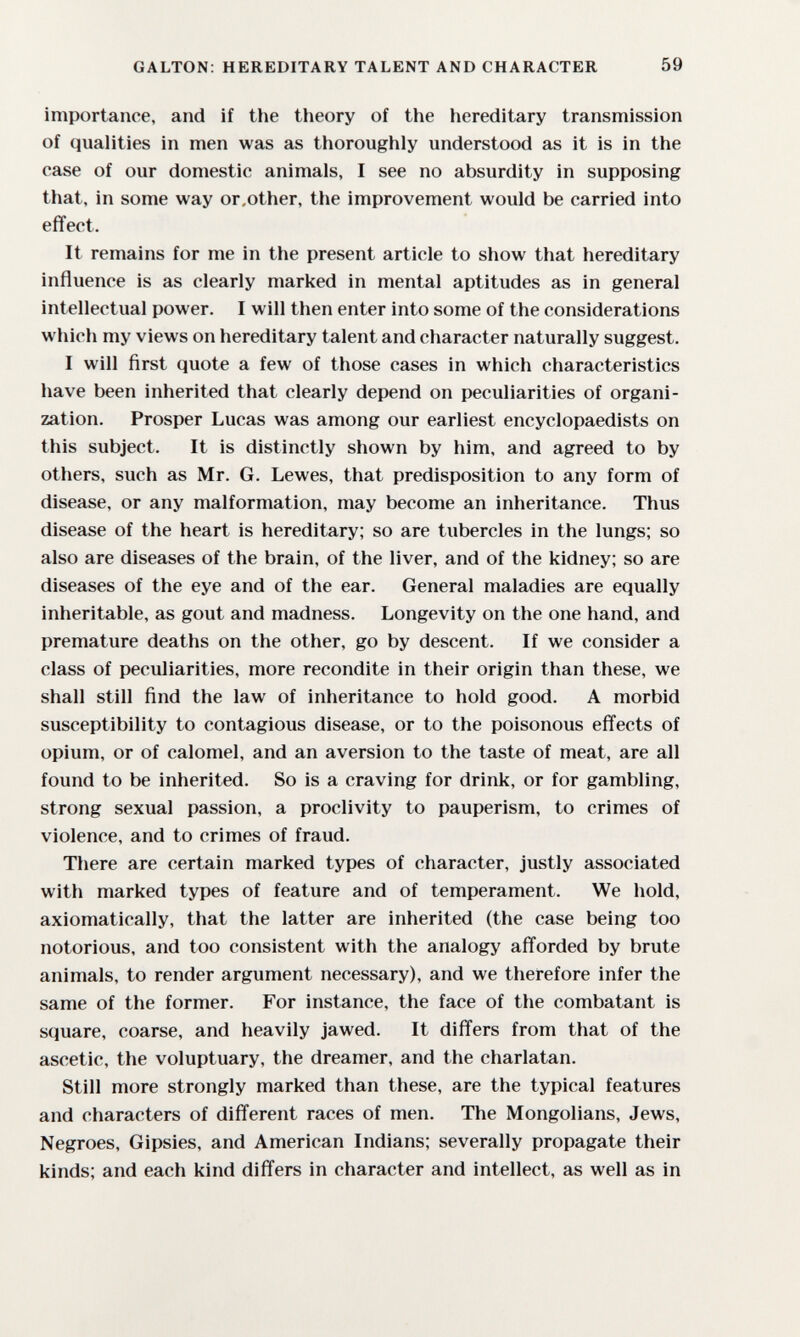 GALTON: HEREDITARY TALENT AND CHARACTER 59

importance, and if the theory of the hereditary transmission of qualities in men was as thoroughly understood as it is in the case of our domestic animals, I see no absurdity in supposing that, in some way or,other, the improvement would be carried into effect.

It remains for me in the present article to show that hereditary influence is as clearly marked in mental aptitudes as in general intellectual power. I will then enter into some of the considerations which my views on hereditary talent and character naturally suggest.

I will first quote a few of those cases in which characteristics have been inherited that clearly depend on peculiarities of organization. Prosper Lucas was among our earliest encyclopaedists on this subject. It is distinctly shown by him, and agreed to by others, such as Mr. G. Lewes, that predisposition to any form of disease, or any malformation, may become an inheritance. Thus disease of the heart is hereditary; so are tubercles in the lungs; so also are diseases of the brain, of the liver, and of the kidney; so are diseases of the eye and of the ear. General maladies are equally inheritable, as gout and madness. Longevity on the one hand, and premature deaths on the other, go by descent. If we consider a class of peculiarities, more recondite in their origin than these, we shall still find the law of inheritance to hold good. A morbid susceptibility to contagious disease, or to the poisonous effects of opium, or of calomel, and an aversion to the taste of meat, are all found to be inherited. So is a craving for drink, or for gambling, strong sexual passion, a proclivity to pauperism, to crimes of violence, and to crimes of fraud.

There are certain marked types of character, justly associated with marked types of feature and of temperament. We hold, axiomatically, that the latter are inherited (the case being too notorious, and too consistent with the analogy afforded by brute animals, to render argument necessary), and we therefore infer the same of the former. For instance, the face of the combatant is square, coarse, and heavily jawed. It differs from that of the ascetic, the voluptuary, the dreamer, and the charlatan.

Still more strongly marked than these, are the typical features and characters of different races of men. The Mongolians, Jews, Negroes, Gipsies, and American Indians; severally propagate their kinds; and each kind differs in character and intellect, as well as in